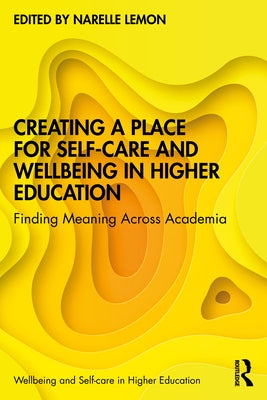 EDITED BY NARELLE LEMON

CREATING A PLACE FOR SELF-CARE AND WELLBEING IN HIGHER EDUCATION

Finding Meaning Across Academia

Wellbeing and Self-care in Higher Education

ROUTLEDGE